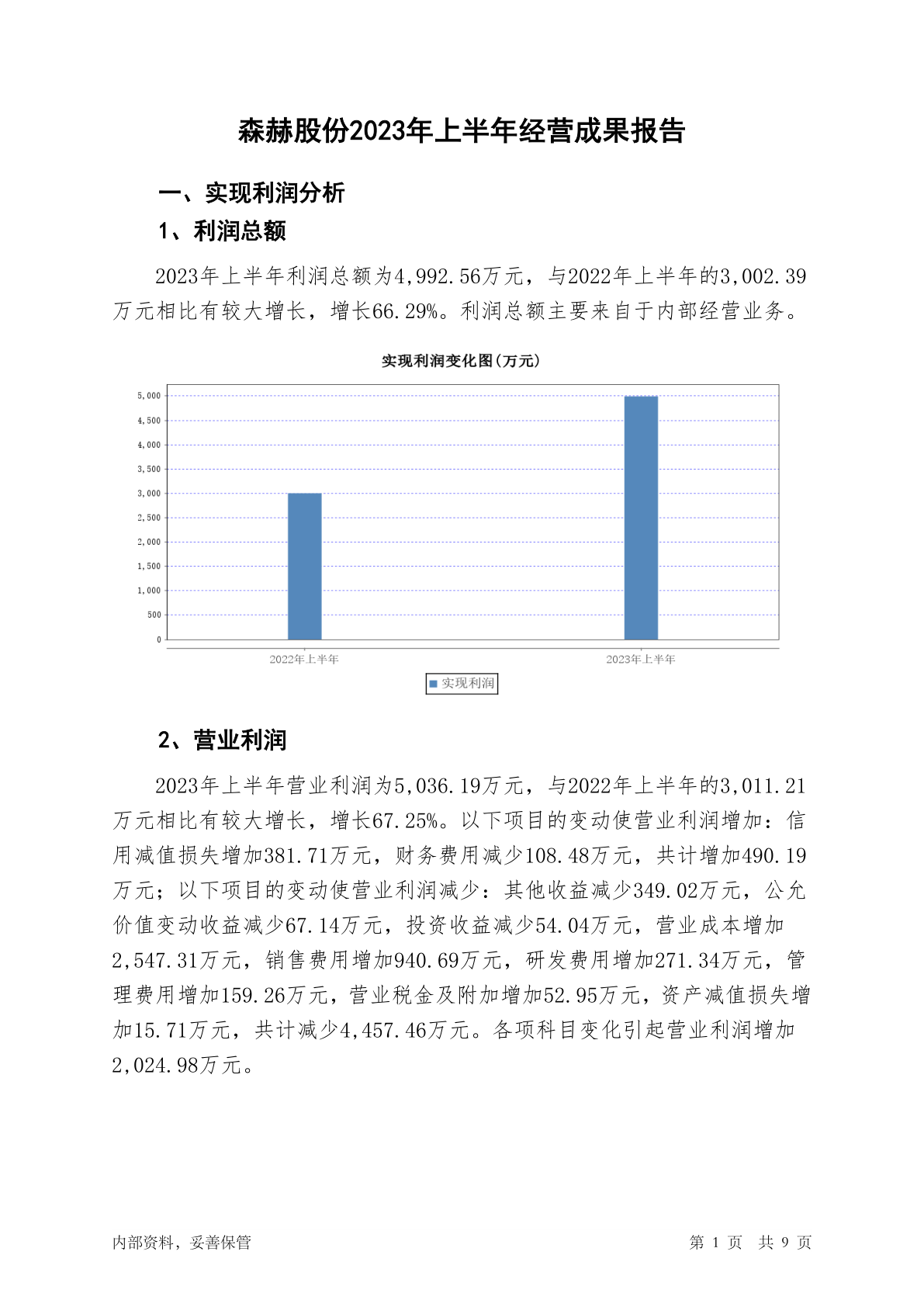 森赫股份2023年上半年经营成果报告

一、实现利润分析

1、利润总额

2023年上半年利润总额为4,992.56万元，与2022年上半年的3,002.39万元相比有较大增长，增长66.29%。利润总额主要来自于内部经营业务。

实现利润变化图(万元)

5,000
4,500
4,000
3,500
3,000
2,500
2,000
1,500
1,000
500
0

2022年上半年
2023年上半年

实现利润

2、营业利润

2023年上半年营业利润为5,036.19万元，与2022年上半年的3,011.21万元相比有较大增长，增长67.25%。以下项目的变动使营业利润增加：信用减值损失增加381.71万元，财务费用减少108.48万元，共计增加490.19万元；以下项目的变动使营业利润减少：其他收益减少349.02万元，公允价值变动收益减少67.14万元，投资收益减少54.04万元，营业成本增加2,547.31万元，销售费用增加940.69万元，研发费用增加271.34万元，管理费用增加159.26万元，营业税金及附加增加52.95万元，资产减值损失增加15.71万元，共计减少4,457.46万元。各项科目变化引起营业利润增加2,024.98万元。

内部资料，妥善保管

第 1 页 共 9 页